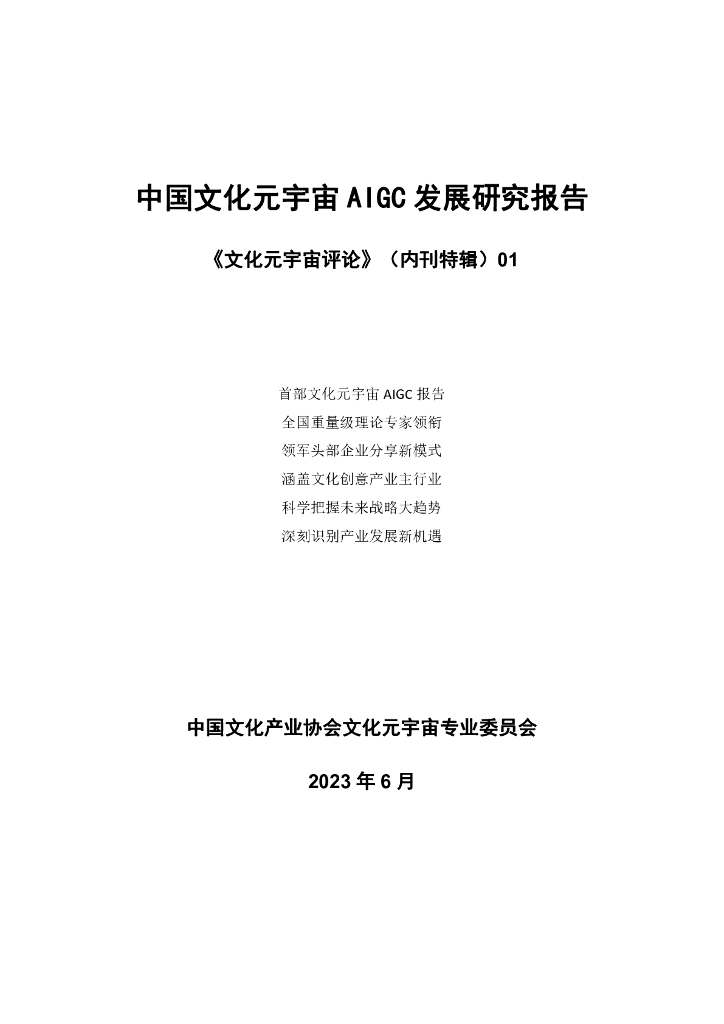 中国文化元宇宙 AIGC 发展研究报告

《文化元宇宙评论》（内刊特辑）01

首部文化元宇宙 AIGC 报告
全国重量级理论专家领衔
领军头部企业分享新模式
涵盖文化创意产业主行业
科学把握未来战略大趋势
深刻识别产业发展新机遇

中国文化产业协会文化元宇宙专业委员会

2023 年 6 月